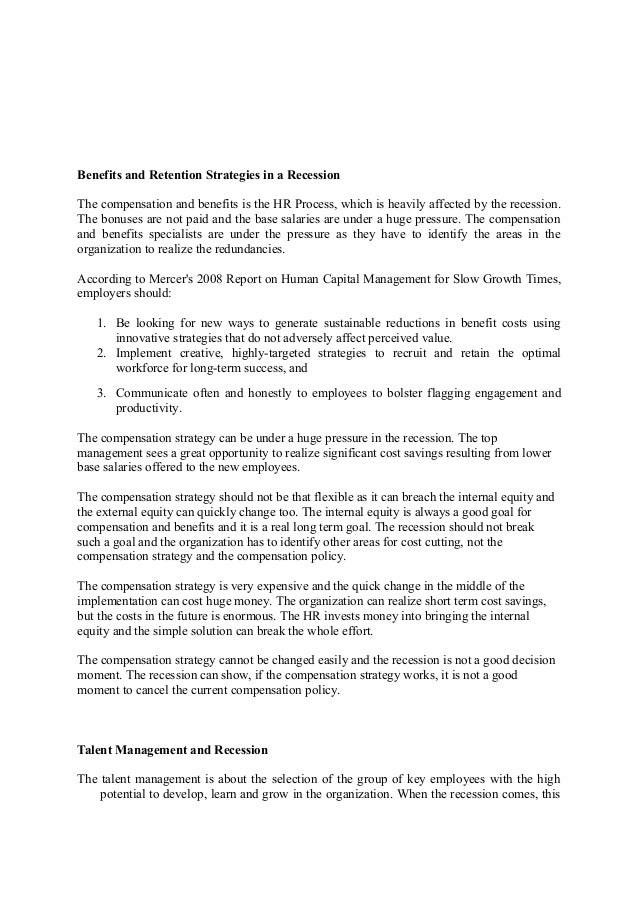 Benefits and Retention Strategies in a Recession

The compensation and benefits is the HR Process, which is heavily affected by the recession. The bonuses are not paid and the base salaries are under a huge pressure. The compensation and benefits specialists are under the pressure as they have to identify the areas in the organization to realize the redundancies.

According to Mercer's 2008 Report on Human Capital Management for Slow Growth Times, employers should:

1. Be looking for new ways to generate sustainable reductions in benefit costs using innovative strategies that do not adversely affect perceived value.
2. Implement creative, highly-targeted strategies to recruit and retain the optimal workforce for long-term success, and
3. Communicate often and honestly to employees to bolster flagging engagement and productivity.

The compensation strategy can be under a huge pressure in the recession. The top management sees a great opportunity to realize significant cost savings resulting from lower base salaries offered to the new employees.

The compensation strategy should not be that flexible as it can breach the internal equity and the external equity can quickly change too. The internal equity is always a good goal for compensation and benefits and it is a real long term goal. The recession should not break such a goal and the organization has to identify other areas for cost cutting, not the compensation strategy and the compensation policy.

The compensation strategy is very expensive and the quick change in the middle of the implementation can cost huge money. The organization can realize short term cost savings, but the costs in the future is enormous. The HR invests money into bringing the internal equity and the simple solution can break the whole effort.

The compensation strategy cannot be changed easily and the recession is not a good decision moment. The recession can show, if the compensation strategy works, it is not a good moment to cancel the current compensation policy.

Talent Management and Recession

The talent management is about the selection of the group of key employees with the high potential to develop, learn and grow in the organization. When the recession comes, this